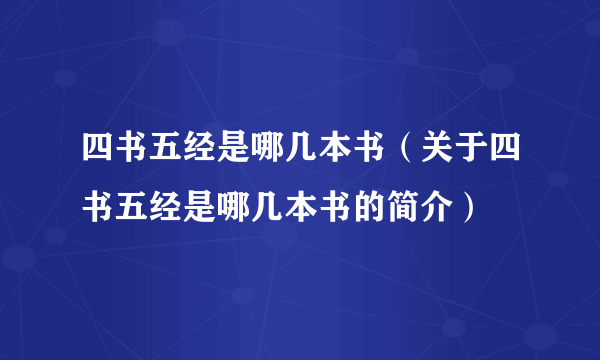 四书五经是哪几本书（关于四书五经是哪几本书的简介）